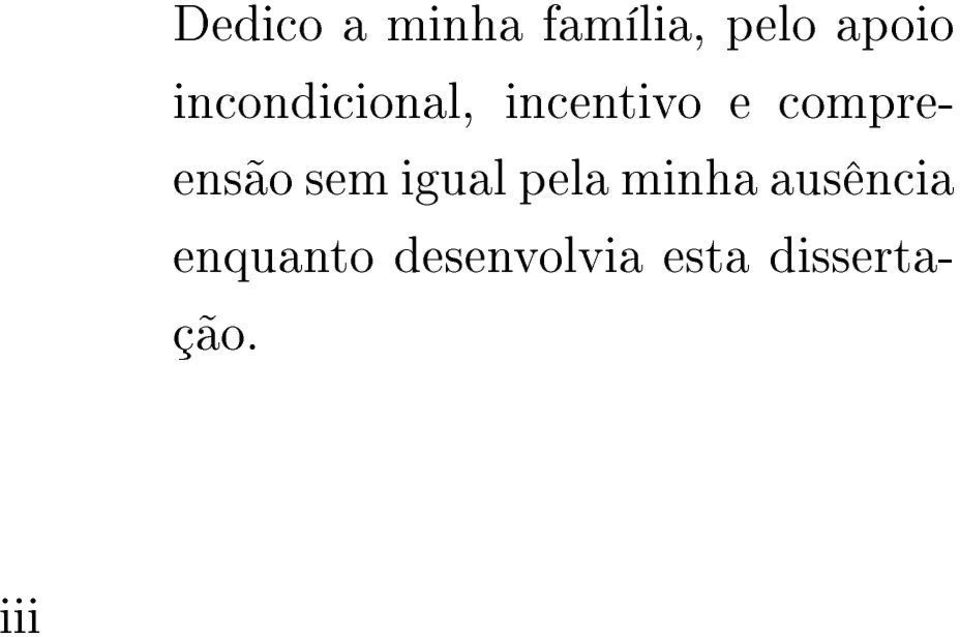 Dedico a minha família, pelo apoio incondicional, incentivo e compreensão sem igual pela minha ausência enquanto desenvolvia esta dissertação.

iii